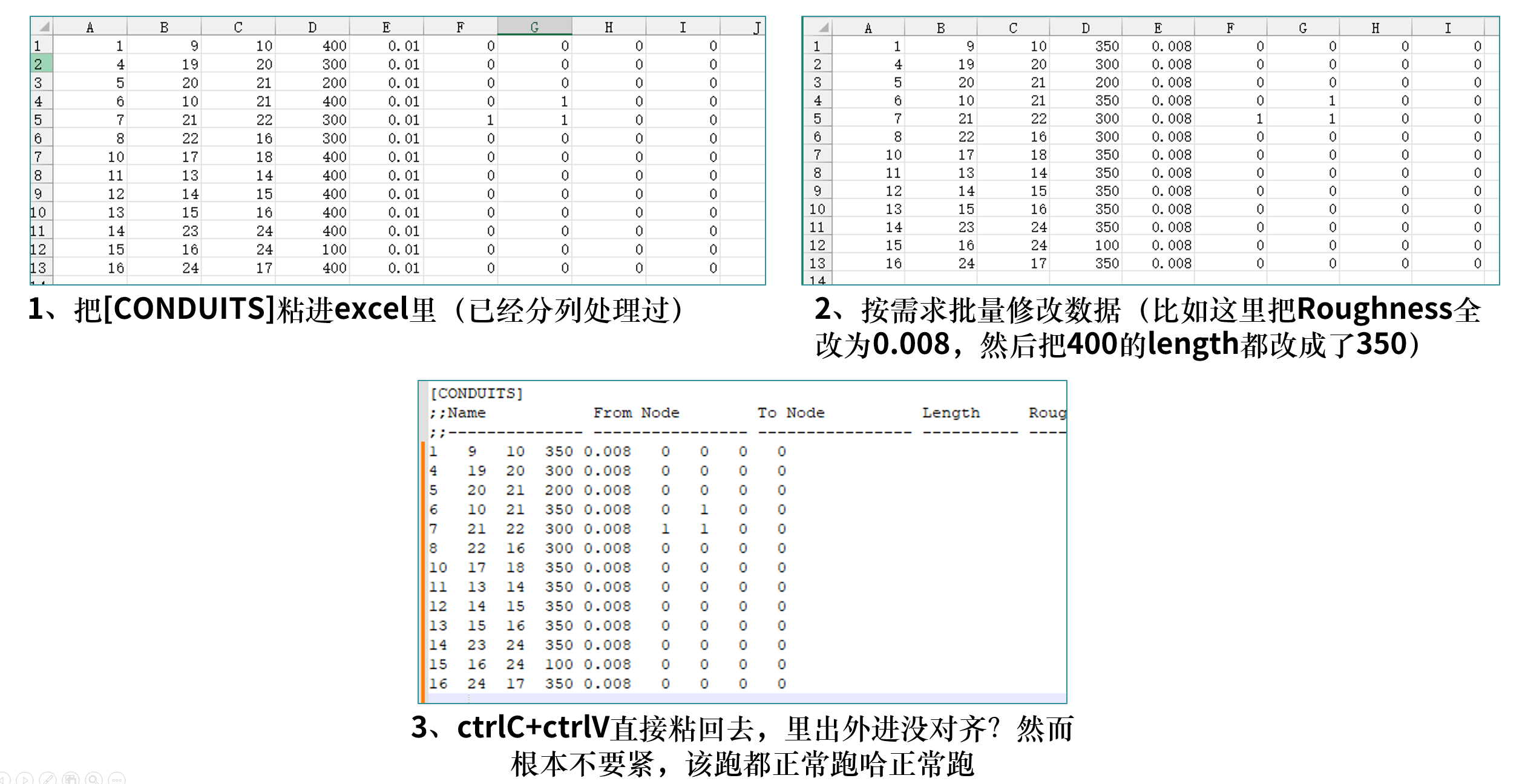 | | A | B | C | D | E | F | G | H | I | J |
|---|---|---|---|---|---|---|---|---|---|---|
| 1 | 1 | 9 | 10 | 400 | 0.01 | 0 | 0 | 0 | 0 | |
| 2 | 4 | 19 | 20 | 300 | 0.01 | 0 | 0 | 0 | 0 | |
| 3 | 5 | 20 | 21 | 200 | 0.01 | 0 | 0 | 0 | 0 | |
| 4 | 6 | 10 | 21 | 400 | 0.01 | 0 | 1 | 0 | 0 | |
| 5 | 7 | 21 | 22 | 300 | 0.01 | 1 | 1 | 0 | 0 | |
| 6 | 8 | 22 | 16 | 300 | 0.01 | 0 | 0 | 0 | 0 | |
| 7 | 10 | 17 | 18 | 400 | 0.01 | 0 | 0 | 0 | 0 | |
| 8 | 11 | 13 | 14 | 400 | 0.01 | 0 | 0 | 0 | 0 | |
| 9 | 12 | 14 | 15 | 400 | 0.01 | 0 | 0 | 0 | 0 | |
| 10 | 13 | 15 | 16 | 400 | 0.01 | 0 | 0 | 0 | 0 | |
| 11 | 14 | 23 | 24 | 400 | 0.01 | 0 | 0 | 0 | 0 | |
| 12 | 15 | 16 | 24 | 100 | 0.01 | 0 | 0 | 0 | 0 | |
| 13 | 16 | 24 | 17 | 400 | 0.01 | 0 | 0 | 0 | 0 | |

1、把[CONDUITS]粘进excel里（已经分列处理过）

| | A | B | C | D | E | F | G | H | I |
|---|---|---|---|---|---|---|---|---|---|
| 1 | 1 | 9 | 10 | 350 | 0.008 | 0 | 0 | 0 | 0 |
| 2 | 4 | 19 | 20 | 300 | 0.008 | 0 | 0 | 0 | 0 |
| 3 | 5 | 20 | 21 | 200 | 0.008 | 0 | 0 | 0 | 0 |
| 4 | 6 | 10 | 21 | 350 | 0.008 | 0 | 1 | 0 | 0 |
| 5 | 7 | 21 | 22 | 300 | 0.008 | 1 | 1 | 0 | 0 |
| 6 | 8 | 22 | 16 | 300 | 0.008 | 0 | 0 | 0 | 0 |
| 7 | 10 | 17 | 18 | 350 | 0.008 | 0 | 0 | 0 | 0 |
| 8 | 11 | 13 | 14 | 350 | 0.008 | 0 | 0 | 0 | 0 |
| 9 | 12 | 14 | 15 | 350 | 0.008 | 0 | 0 | 0 | 0 |
| 10 | 13 | 15 | 16 | 350 | 0.008 | 0 | 0 | 0 | 0 |
| 11 | 14 | 23 | 24 | 350 | 0.008 | 0 | 0 | 0 | 0 |
| 12 | 15 | 16 | 24 | 100 | 0.008 | 0 | 0 | 0 | 0 |
| 13 | 16 | 24 | 17 | 350 | 0.008 | 0 | 0 | 0 | 0 |
| 14 | | | | | | | | | |

2、按需求批量修改数据（比如这里把Roughness全改为0.008，然后把400的length都改成了350）

[CONDUITS]
;;Name From Node To Node Length Roug
;;-------------- ---------------- ---------------- ---------- ----
1 9 10 350 0.008 0 0 0 0
4 19 20 300 0.008 0 0 0 0
5 20 21 200 0.008 0 0 0 0
6 10 21 350 0.008 0 1 0 0
7 21 22 300 0.008 1 1 0 0
8 22 16 300 0.008 0 0 0 0
10 17 18 350 0.008 0 0 0 0
11 13 14 350 0.008 0 0 0 0
12 14 15 350 0.008 0 0 0 0
13 15 16 350 0.008 0 0 0 0
14 23 24 350 0.008 0 0 0 0
15 16 24 100 0.008 0 0 0 0
16 24 17 350 0.008 0 0 0 0

3、ctrlC+ctrlV直接粘回去，里出外进没对齐？然而根本不要紧，该跑都正常跑哈正常跑